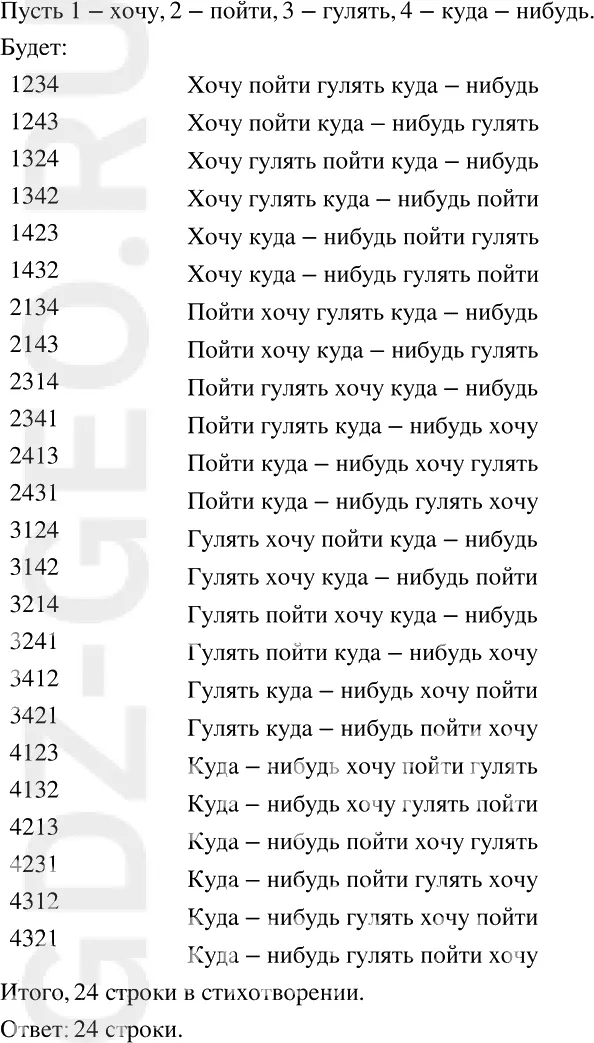 Пусть 1 – хочу, 2 – пойти, 3 – гулять, 4 – куда – нибудь.

Будет:

| 1234 | Хочу пойти гулять куда – нибудь |
|---|---|
| 1243 | Хочу пойти куда – нибудь гулять |
| 1324 | Хочу гулять пойти куда – нибудь |
| 1342 | Хочу гулять куда – нибудь пойти |
| 1423 | Хочу куда – нибудь пойти гулять |
| 1432 | Хочу куда – нибудь гулять пойти |
| 2134 | Пойти хочу гулять куда – нибудь |
| 2143 | Пойти хочу куда – нибудь гулять |
| 2314 | Пойти гулять хочу куда – нибудь |
| 2341 | Пойти гулять куда – нибудь хочу |
| 2413 | Пойти куда – нибудь хочу гулять |
| 2431 | Пойти куда – нибудь гулять хочу |
| 3124 | Гулять хочу пойти куда – нибудь |
| 3142 | Гулять хочу куда – нибудь пойти |
| 3214 | Гулять пойти хочу куда – нибудь |
| 3241 | Гулять пойти куда – нибудь хочу |
| 3412 | Гулять куда – нибудь хочу пойти |
| 3421 | Гулять куда – нибудь пойти хочу |
| 4123 | Куда – нибудь хочу пойти гулять |
| 4132 | Куда – нибудь хочу гулять пойти |
| 4213 | Куда – нибудь пойти хочу гулять |
| 4231 | Куда – нибудь пойти гулять хочу |
| 4312 | Куда – нибудь гулять хочу пойти |
| 4321 | Куда – нибудь гулять пойти хочу |

Итого, 24 строки в стихотворении.

Ответ: 24 строки.

GDZ-GEO.RU